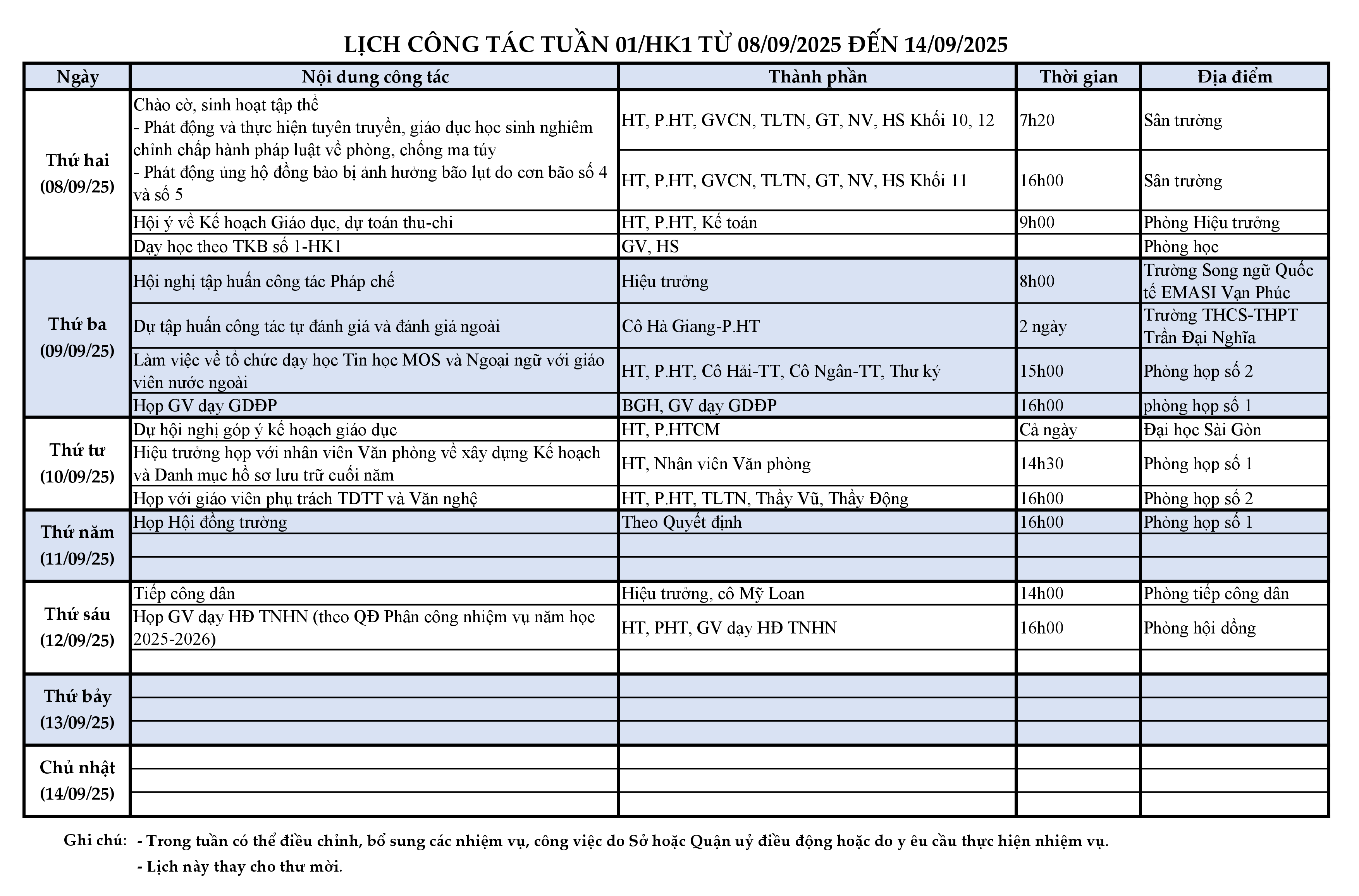 LỊCH CÔNG TÁC TUẦN 01/HK1 TỪ 08/09/2025 ĐẾN 14/09/2025

| Ngày | Nội dung công tác | Thành phần | Thời gian | Địa điểm |
|---|---|---|---|---|
| Thứ hai (08/09/25) | Chào cờ, sinh hoạt tập thể - Phát động và thực hiện tuyên truyền, giáo dục học sinh nghiêm chỉnh chấp hành pháp luật về phòng, chống ma túy - Phát động ủng hộ đồng bào bị ảnh hưởng bão lụt do cơn bão số 4 và số 5 | HT, P.HT, GVCN, TLTN, GT, NV, HS Khối 10, 12 | 7h20 | Sân trường |
| | | HT, P.HT, GVCN, TLTN, GT, NV, HS Khối 11 | 16h00 | Sân trường |
| | Hội ý về Kế hoạch Giáo dục, dự toán thu-chi | HT, P.HT, Kế toán | 9h00 | Phòng Hiệu trưởng |
| | Dạy học theo TKB số 1-HK1 | GV, HS | | Phòng học |
| Thứ ba (09/09/25) | Hội nghị tập huấn công tác Pháp chế | Hiệu trưởng | 8h00 | Trường Song ngữ Quốc tế EMASI Vạn Phúc |
| | Dự tập huấn công tác tự đánh giá và đánh giá ngoài | Cô Hà Giang-P.HT | 2 ngày | Trường THCS-THPT Trần Đại Nghĩa |
| | Làm việc về tổ chức dạy học Tin học MOS và Ngoại ngữ với giáo viên nước ngoài | HT, P.HT, Cô Hải-TT, Cô Ngân-TT, Thư ký | 15h00 | Phòng họp số 2 |
| | Họp GV dạy GDĐP | BGH, GV dạy GDĐP | 16h00 | phòng họp số 1 |
| Thứ tư (10/09/25) | Dự hội nghị góp ý kế hoạch giáo dục | HT, P.HTCM | Cả ngày | Đại học Sài Gòn |
| | Hiệu trưởng họp với nhân viên Văn phòng về xây dựng Kế hoạch và Danh mục hồ sơ lưu trữ cuối năm | HT, Nhân viên Văn phòng | 14h30 | Phòng họp số 1 |
| | Họp với giáo viên phụ trách TDTT và Văn nghệ | HT, P.HT, TLTN, Thầy Vũ, Thầy Động | 16h00 | Phòng họp số 2 |
| Thứ năm (11/09/25) | Họp Hội đồng trường | Theo Quyết định | 16h00 | Phòng họp số 1 |
| | | | | |
| | | | | |
| Thứ sáu (12/09/25) | Tiếp công dân | Hiệu trưởng, cô Mỹ Loan | 14h00 | Phòng tiếp công dân |
| | Họp GV dạy HĐ TNHN (theo QĐ Phân công nhiệm vụ năm học 2025-2026) | HT, PHT, GV dạy HĐ TNHN | 16h00 | Phòng hội đồng |
| | | | | |
| Thứ bảy (13/09/25) | | | | |
| | | | | |
| | | | | |
| Chủ nhật (14/09/25) | | | | |
| | | | | |
| | | | | |

Ghi chú: - Trong tuần có thể điều chỉnh, bổ sung các nhiệm vụ, công việc do Sở hoặc Quận uỷ điều động hoặc do y êu cầu thực hiện nhiệm vụ.
- Lịch này thay cho thư mời.